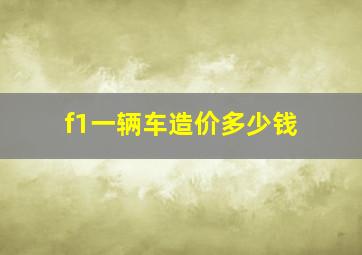 f1一辆车造价多少钱